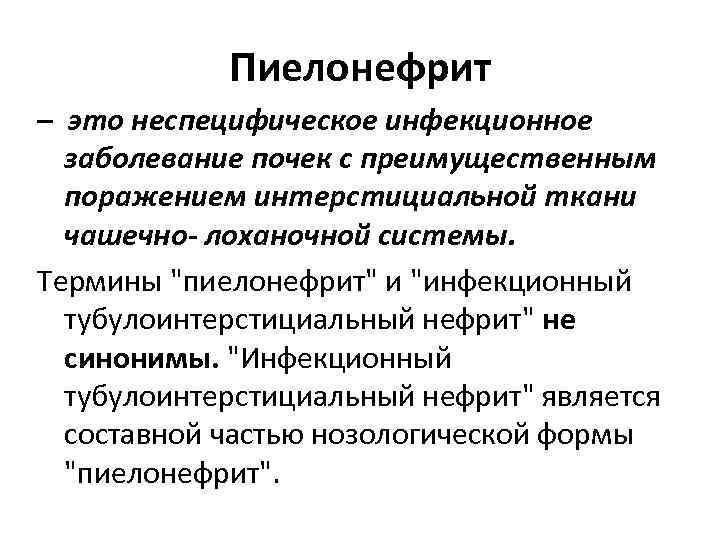 Пиелонефрит

– это неспецифическое инфекционное заболевание почек с преимущественным поражением интерстициальной ткани чашечно- лоханочной системы.

Термины "пиелонефрит" и "инфекционный тубулоинтерстициальный нефрит" не синонимы. "Инфекционный тубулоинтерстициальный нефрит" является составной частью нозологической формы "пиелонефрит".